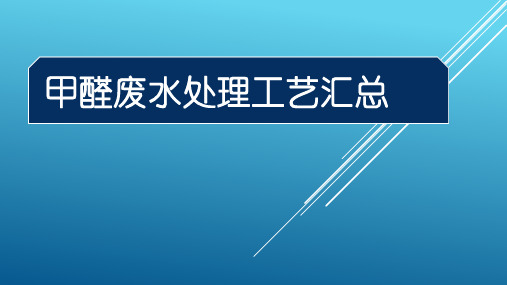 甲醛废水处理工艺汇总